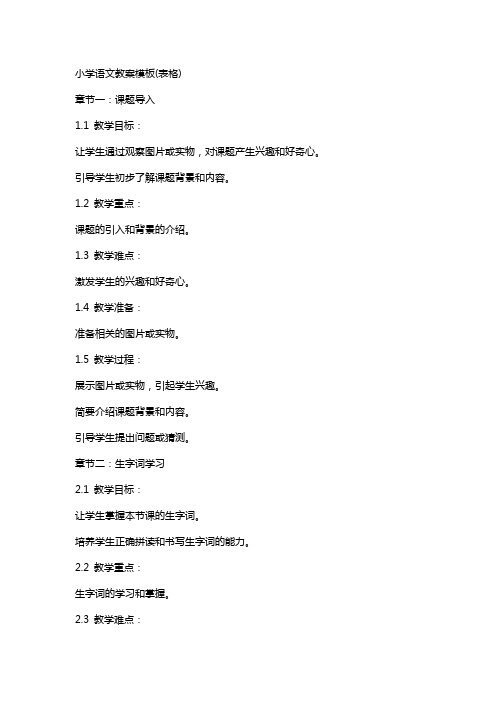 小学语文教案模板(表格)

章节一：课题导入

1.1 教学目标：

让学生通过观察图片或实物，对课题产生兴趣和好奇心。

引导学生初步了解课题背景和内容。

1.2 教学重点：

课题的引入和背景的介绍。

1.3 教学难点：

激发学生的兴趣和好奇心。

1.4 教学准备：

准备相关的图片或实物。

1.5 教学过程：

展示图片或实物，引起学生兴趣。

简要介绍课题背景和内容。

引导学生提出问题或猜测。

章节二：生字词学习

2.1 教学目标：

让学生掌握本节课的生字词。

培养学生正确拼读和书写生字词的能力。

2.2 教学重点：

生字词的学习和掌握。

2.3 教学难点：